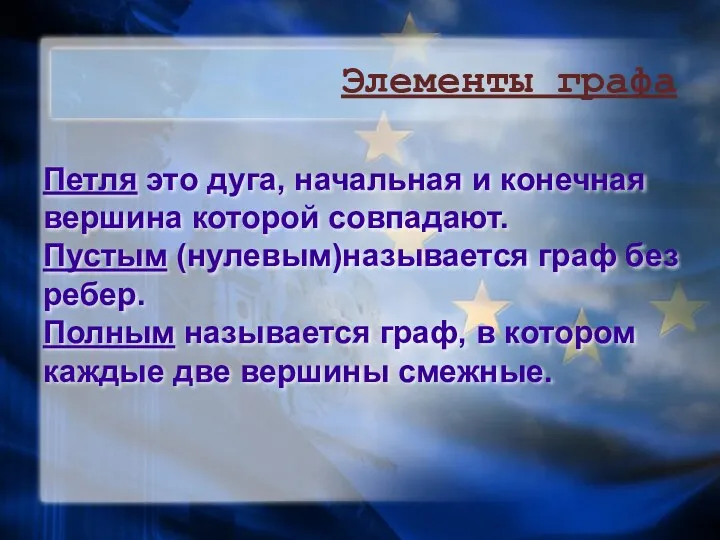 Элементы графа

Петля это дуга, начальная и конечная вершина которой совпадают.
Пустым (нулевым)называется граф без ребер.
Полным называется граф, в котором каждые две вершины смежные.